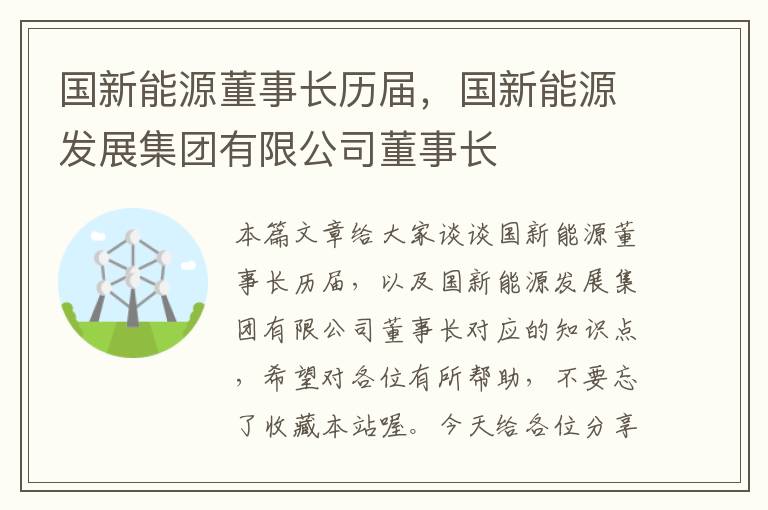 国新能源董事长历届，国新能源发展集团有限公司董事长

本篇文章给大家谈谈国新能源董事长历届，以及国新能源发展集团有限公司董事长对应的知识点，希望对各位有所帮助，不要忘了收藏本站喔。今天给各位分享